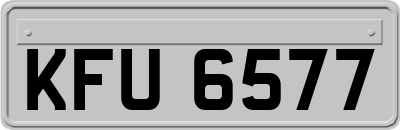 KFU 6577